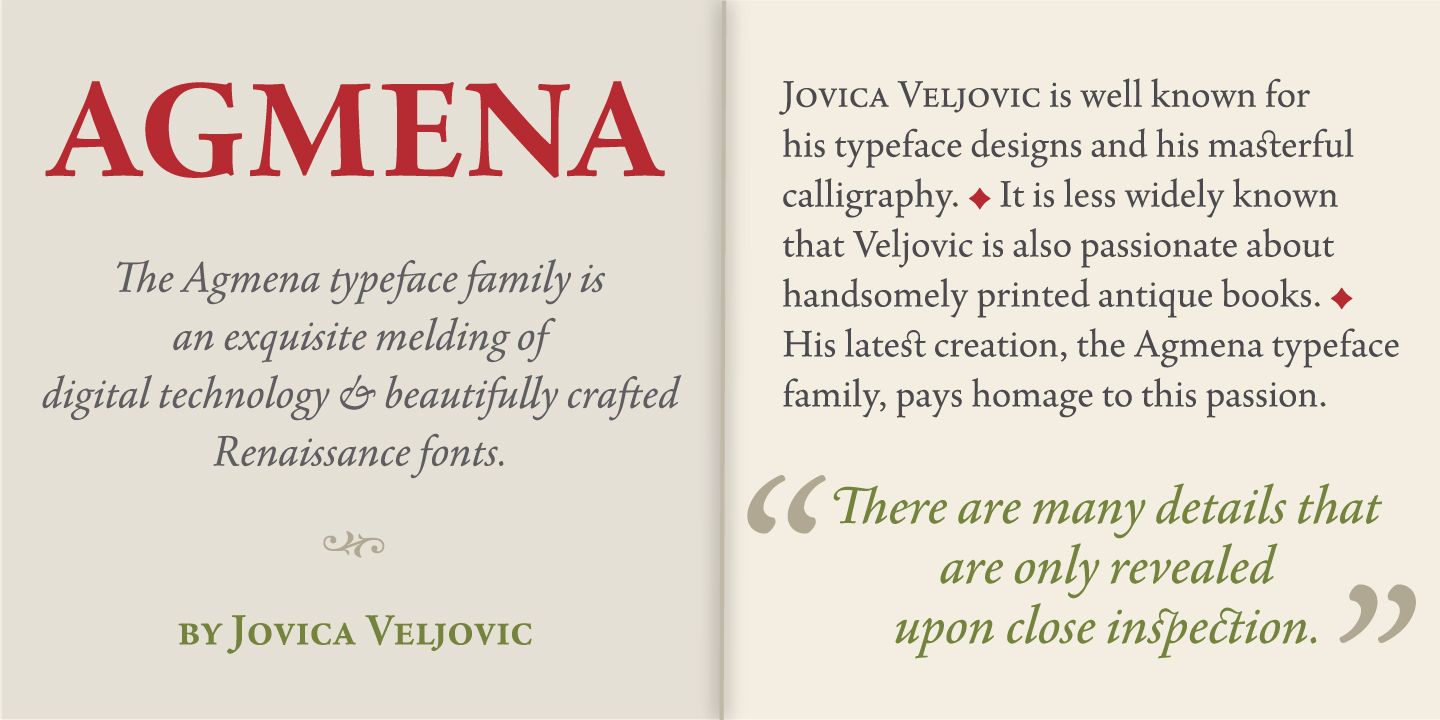 AGMENA

The Agmena typeface family is an exquisite melding of digital technology & beautifully crafted Renaissance fonts.

BY JOVICA VELJOVIC

JOVICA VELJOVIC is well known for his typeface designs and his masterful calligraphy. ◆ It is less widely known that Veljovic is also passionate about handsomely printed antique books. ◆ His latest creation, the Agmena typeface family, pays homage to this passion.

“There are many details that are only revealed upon close inspection.”